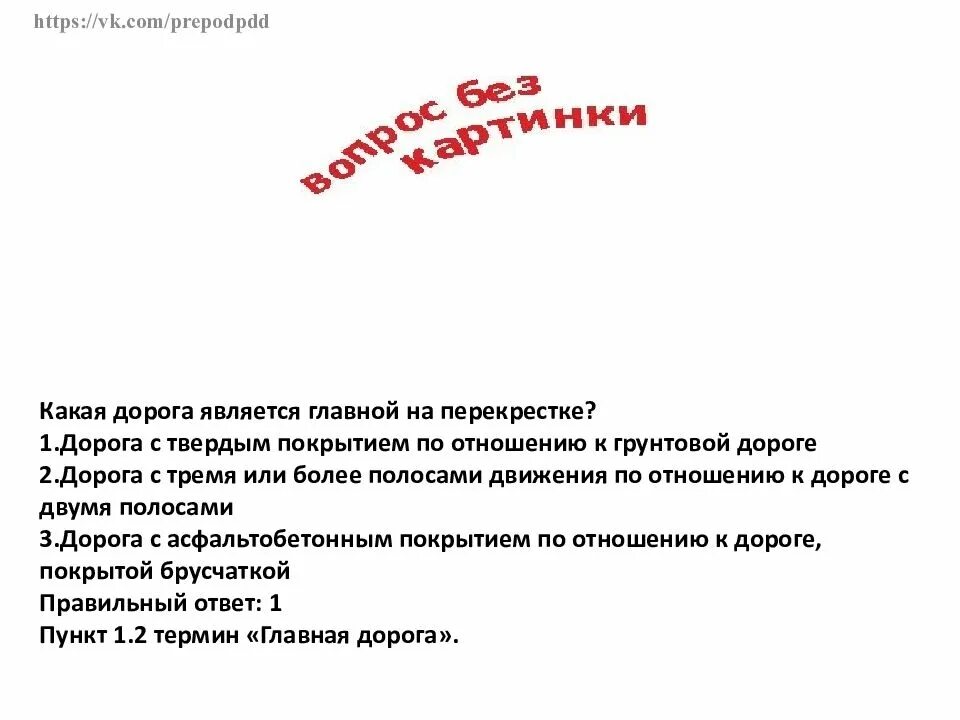 https://vk.com/prepodpdd

вопрос без картинки

Какая дорога является главной на перекрестке?
1.Дорога с твердым покрытием по отношению к грунтовой дороге
2.Дорога с тремя или более полосами движения по отношению к дороге с двумя полосами
3.Дорога с асфальтобетонным покрытием по отношению к дороге, покрытой брусчаткой
Правильный ответ: 1
Пункт 1.2 термин «Главная дорога».